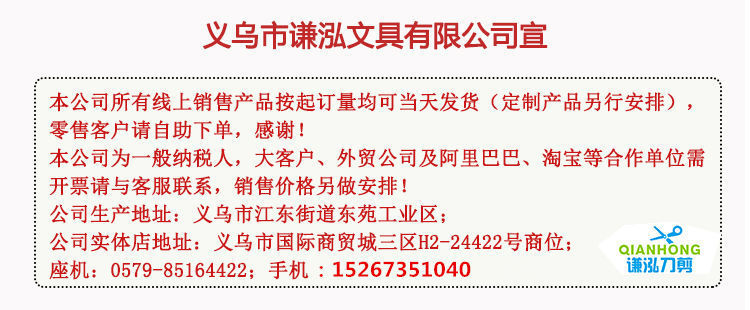 义乌市谦泓文具有限公司宣

本公司所有线上销售产品按起订量均可当天发货（定制产品另行安排），零售客户请自助下单，感谢！
本公司为一般纳税人，大客户、外贸公司及阿里巴巴、淘宝等合作单位需开票请与客服联系，销售价格另做安排！
公司生产地址：义乌市江东街道东苑工业区；
公司实体店地址：义乌市国际商贸城三区H2-24422号商位；
座机：0579-85164422；手机：15267351040

QIANHONG
谦泓刀剪